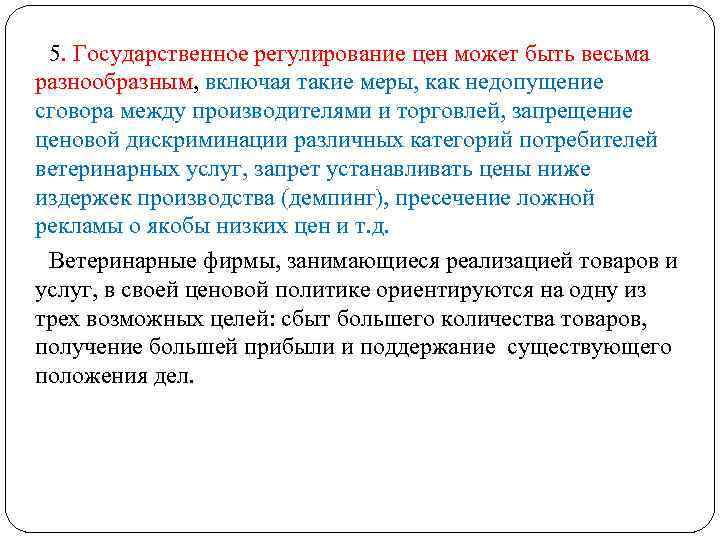 5. Государственное регулирование цен может быть весьма разнообразным, включая такие меры, как недопущение сговора между производителями и торговлей, запрещение ценовой дискриминации различных категорий потребителей ветеринарных услуг, запрет устанавливать цены ниже издержек производства (демпинг), пресечение ложной рекламы о якобы низких цен и т.д.

Ветеринарные фирмы, занимающиеся реализацией товаров и услуг, в своей ценовой политике ориентируются на одну из трех возможных целей: сбыт большего количества товаров, получение большей прибыли и поддержание существующего положения дел.